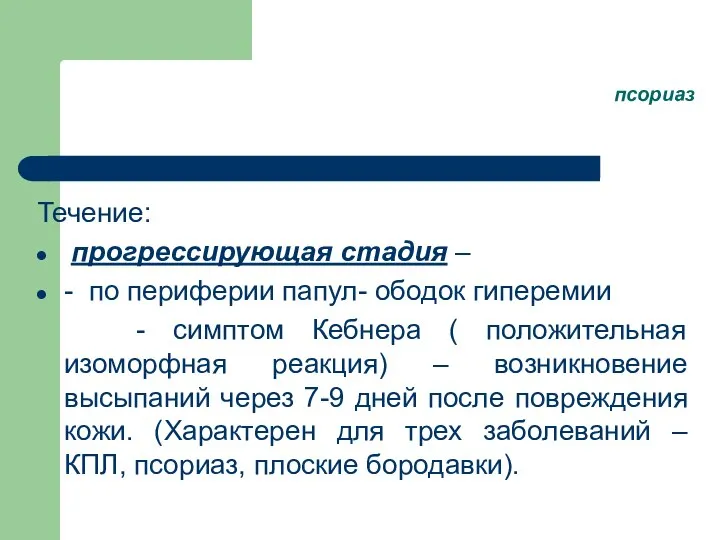 псориаз

Течение:

- прогрессирующая стадия –
- - по периферии папул- ободок гиперемии

- симптом Кебнера ( положительная изоморфная реакция) – возникновение высыпаний через 7-9 дней после повреждения кожи. (Характерен для трех заболеваний – КПЛ, псориаз, плоские бородавки).